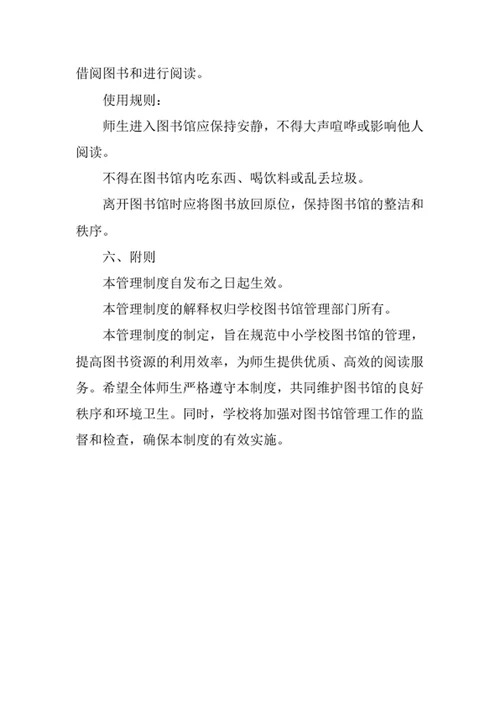 借阅图书和进行阅读。

使用规则：

师生进入图书馆应保持安静，不得大声喧哗或影响他人阅读。

不得在图书馆内吃东西、喝饮料或乱丢垃圾。

离开图书馆时应将图书放回原位，保持图书馆的整洁和秩序。

六、附则

本管理制度自发布之日起生效。

本管理制度的解释权归学校图书馆管理部门所有。

本管理制度的制定，旨在规范中小学校图书馆的管理，提高图书资源的利用效率，为师生提供优质、高效的阅读服务。希望全体师生严格遵守本制度，共同维护图书馆的良好秩序和环境卫生。同时，学校将加强对图书馆管理工作的监督和检查，确保本制度的有效实施。